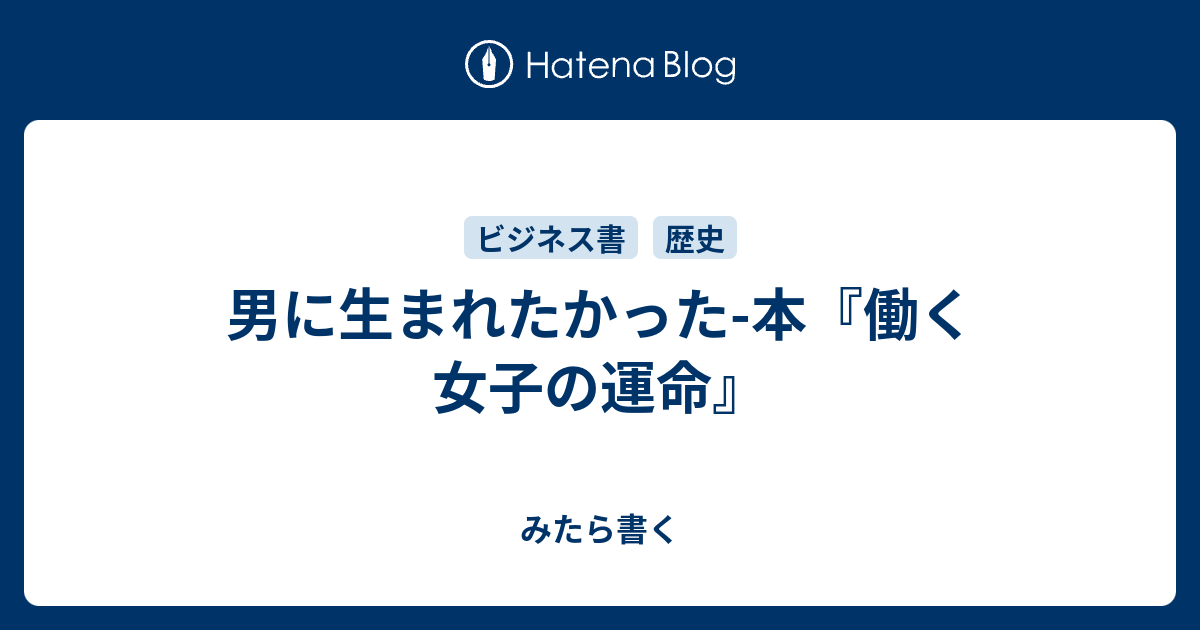 Hatena Blog

ビジネス書 歴史

男に生まれたかった-本『働く女子の運命』

みたら書く